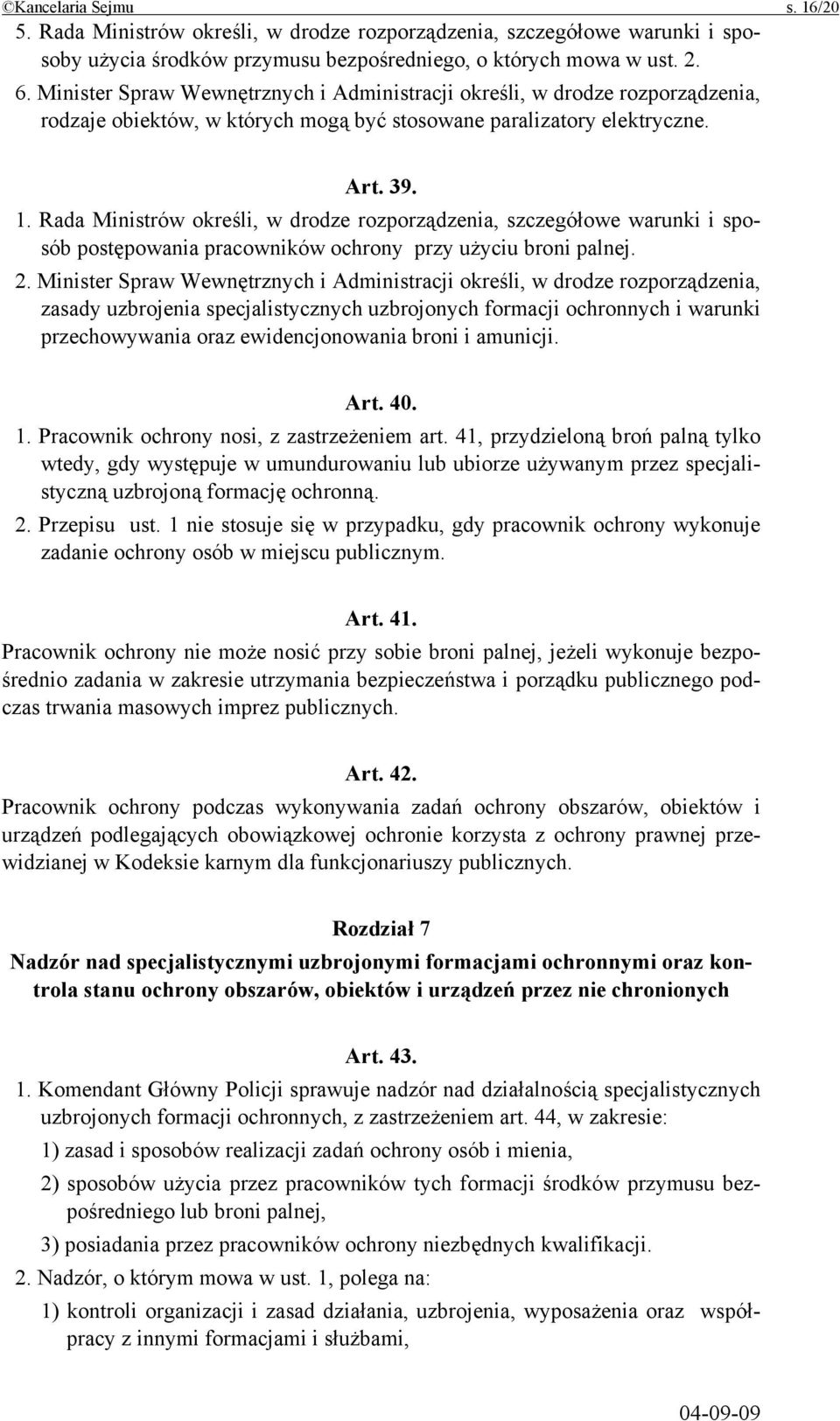 ©Kancelaria Sejmu s. 16/20

5. Rada Ministrów określi, w drodze rozporządzenia, szczegółowe warunki i sposoby użycia środków przymusu bezpośredniego, o których mowa w ust. 2.

6. Minister Spraw Wewnętrznych i Administracji określi, w drodze rozporządzenia, rodzaje obiektów, w których mogą być stosowane paralizatory elektryczne.

Art. 39.

1. Rada Ministrów określi, w drodze rozporządzenia, szczegółowe warunki i sposób postępowania pracowników ochrony przy użyciu broni palnej.

2. Minister Spraw Wewnętrznych i Administracji określi, w drodze rozporządzenia, zasady uzbrojenia specjalistycznych uzbrojonych formacji ochronnych i warunki przechowywania oraz ewidencjonowania broni i amunicji.

Art. 40.

1. Pracownik ochrony nosi, z zastrzeżeniem art. 41, przydzieloną broń palną tylko wtedy, gdy występuje w umundurowaniu lub ubiorze używanym przez specjalistyczną uzbrojoną formację ochronną.

2. Przepisu ust. 1 nie stosuje się w przypadku, gdy pracownik ochrony wykonuje zadanie ochrony osób w miejscu publicznym.

Art. 41.

Pracownik ochrony nie może nosić przy sobie broni palnej, jeżeli wykonuje bezpośrednio zadania w zakresie utrzymania bezpieczeństwa i porządku publicznego podczas trwania masowych imprez publicznych.

Art. 42.

Pracownik ochrony podczas wykonywania zadań ochrony obszarów, obiektów i urządzeń podlegających obowiązkowej ochronie korzysta z ochrony prawnej przewidzianej w Kodeksie karnym dla funkcjonariuszy publicznych.

Rozdział 7

Nadzór nad specjalistycznymi uzbrojonymi formacjami ochronnymi oraz kontrola stanu ochrony obszarów, obiektów i urządzeń przez nie chronionych

Art. 43.

1. Komendant Główny Policji sprawuje nadzór nad działalnością specjalistycznych uzbrojonych formacji ochronnych, z zastrzeżeniem art. 44, w zakresie:

1) zasad i sposobów realizacji zadań ochrony osób i mienia,

2) sposobów użycia przez pracowników tych formacji środków przymusu bezpośredniego lub broni palnej,

3) posiadania przez pracowników ochrony niezbędnych kwalifikacji.

2. Nadzór, o którym mowa w ust. 1, polega na:

1) kontroli organizacji i zasad działania, uzbrojenia, wyposażenia oraz współpracy z innymi formacjami i służbami,

04-09-09